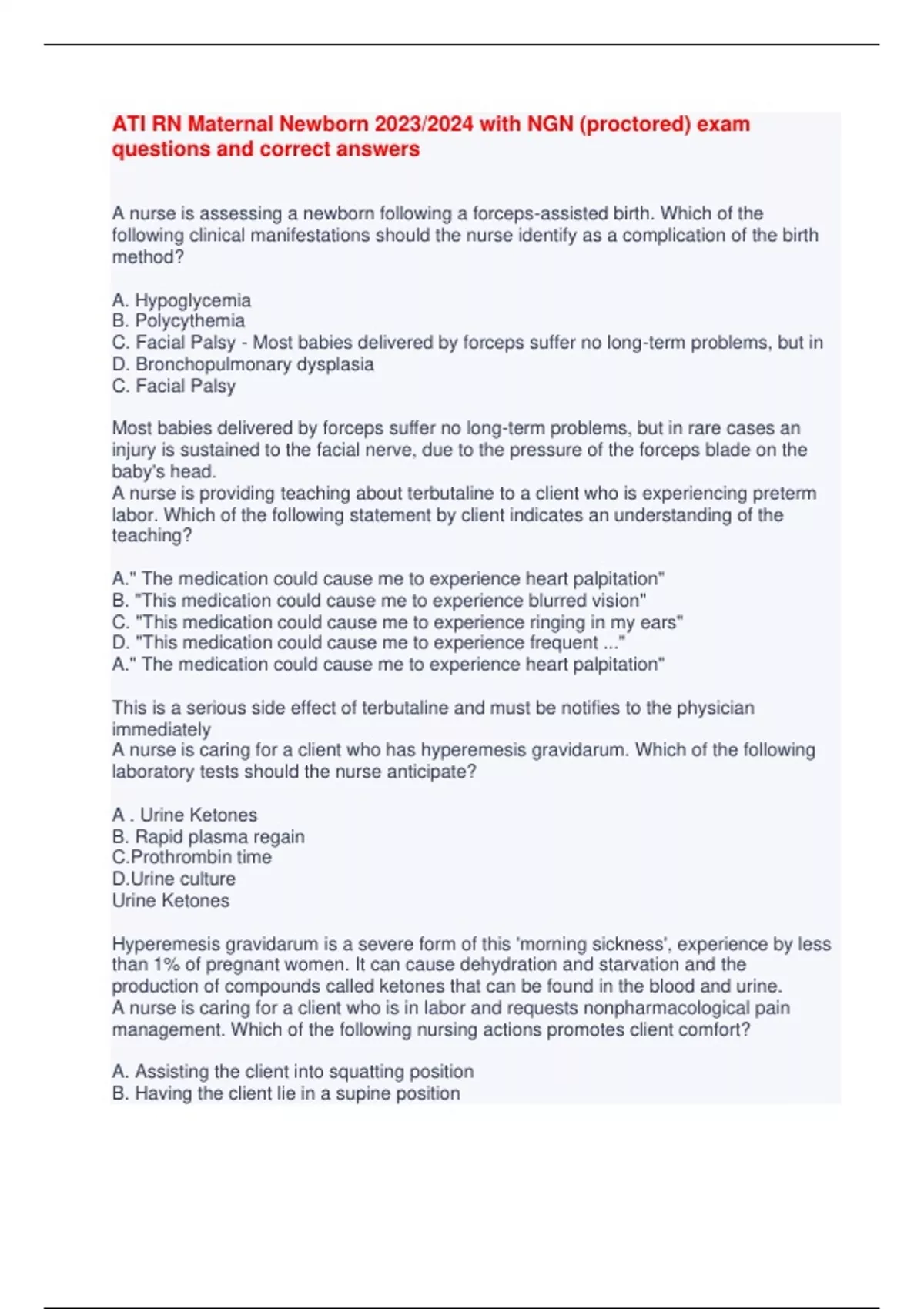 ATI RN Maternal Newborn 2023/2024 with NGN (proctored) exam questions and correct answers

A nurse is assessing a newborn following a forceps-assisted birth. Which of the following clinical manifestations should the nurse identify as a complication of the birth method?

A. Hypoglycemia
B. Polycythemia
C. Facial Palsy - Most babies delivered by forceps suffer no long-term problems, but in
D. Bronchopulmonary dysplasia
C. Facial Palsy

Most babies delivered by forceps suffer no long-term problems, but in rare cases an injury is sustained to the facial nerve, due to the pressure of the forceps blade on the baby's head.
A nurse is providing teaching about terbutaline to a client who is experiencing preterm labor. Which of the following statement by client indicates an understanding of the teaching?

A." The medication could cause me to experience heart palpitation"
B. "This medication could cause me to experience blurred vision"
C. "This medication could cause me to experience ringing in my ears"
D. "This medication could cause me to experience frequent ..."
A." The medication could cause me to experience heart palpitation"

This is a serious side effect of terbutaline and must be notifies to the physician immediately
A nurse is caring for a client who has hyperemesis gravidarum. Which of the following laboratory tests should the nurse anticipate?

A . Urine Ketones
B. Rapid plasma regain
C.Prothrombin time
D.Urine culture
Urine Ketones

Hyperemesis gravidarum is a severe form of this 'morning sickness', experience by less than 1% of pregnant women. It can cause dehydration and starvation and the production of compounds called ketones that can be found in the blood and urine.
A nurse is caring for a client who is in labor and requests nonpharmacological pain management. Which of the following nursing actions promotes client comfort?

A. Assisting the client into squatting position
B. Having the client lie in a supine position